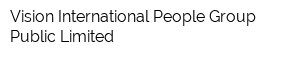 Vision International People Group Public Limited